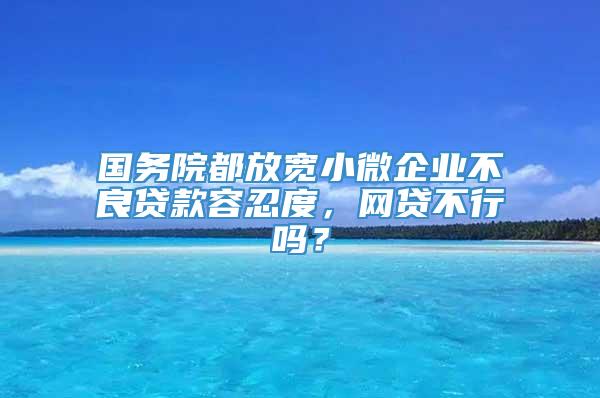 国务院都放宽小微企业不良贷款容忍度，网贷不行吗？